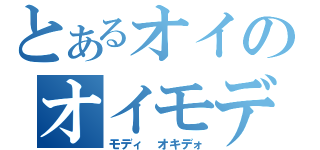 とあるオイの
オイモデ
モディ　オキデォ